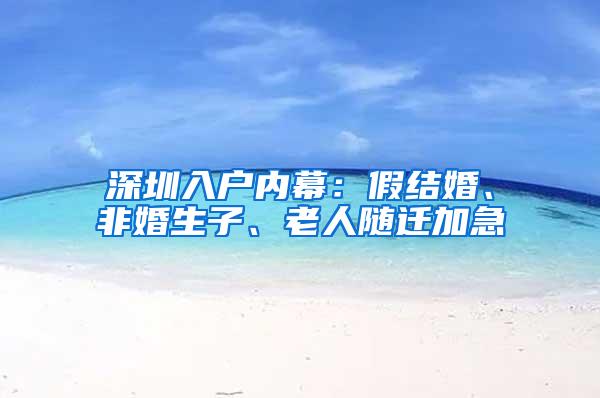 深圳入户内幕：假结婚、非婚生子、老人随迁加急